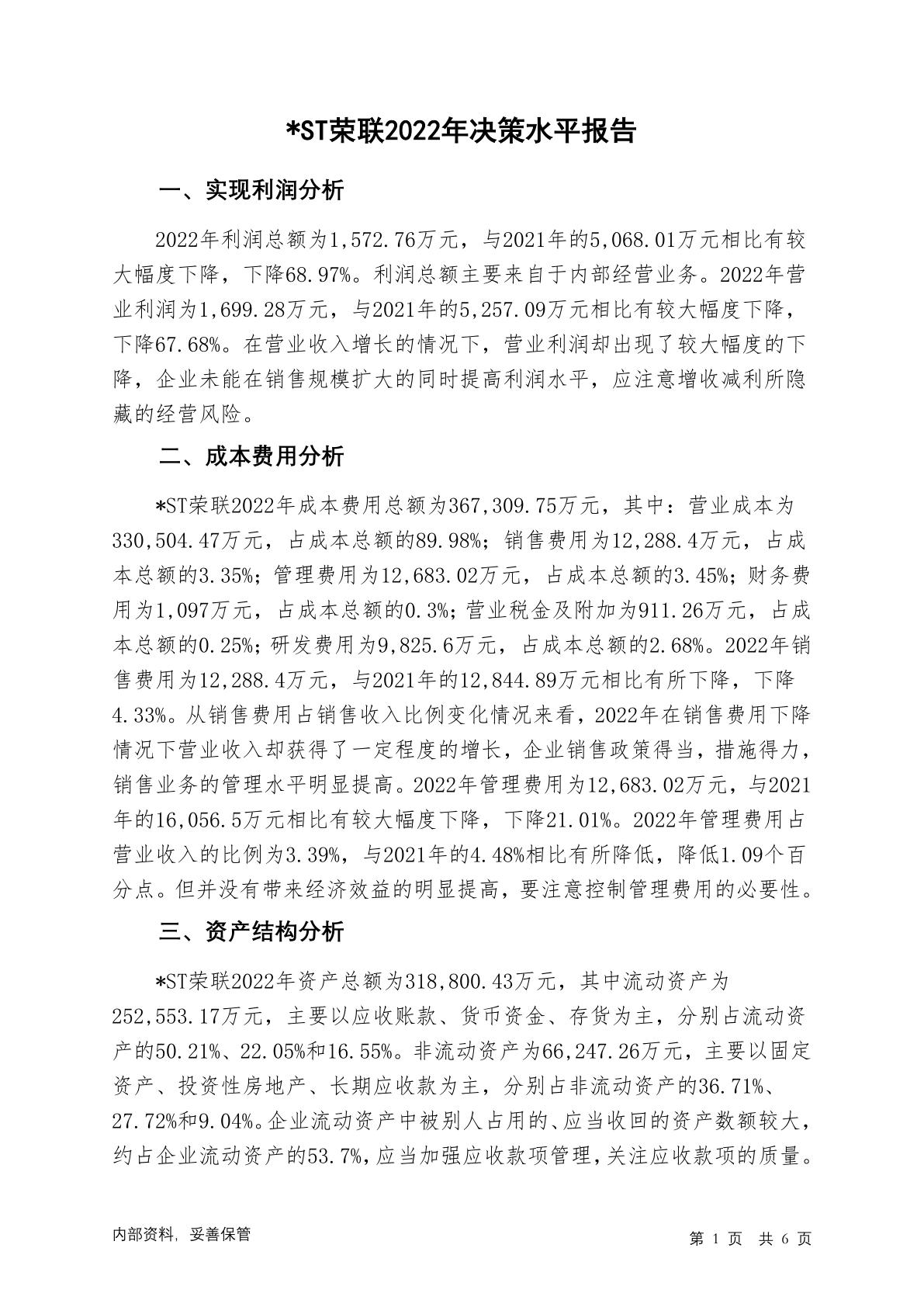 *ST荣联2022年决策水平报告

一、实现利润分析

2022年利润总额为1,572.76万元，与2021年的5,068.01万元相比有较大幅度下降，下降68.97%。利润总额主要来自于内部经营业务。2022年营业利润为1,699.28万元，与2021年的5,257.09万元相比有较大幅度下降，下降67.68%。在营业收入增长的情况下，营业利润却出现了较大幅度的下降，企业未能在销售规模扩大的同时提高利润水平，应注意增收减利所隐藏的经营风险。

二、成本费用分析

*ST荣联2022年成本费用总额为367,309.75万元，其中：营业成本为330,504.47万元，占成本总额的89.98%；销售费用为12,288.4万元，占成本总额的3.35%；管理费用为12,683.02万元，占成本总额的3.45%；财务费用为1,097万元，占成本总额的0.3%；营业税金及附加为911.26万元，占成本总额的0.25%；研发费用为9,825.6万元，占成本总额的2.68%。2022年销售费用为12,288.4万元，与2021年的12,844.89万元相比有所下降，下降4.33%。从销售费用占销售收入比例变化情况来看，2022年在销售费用下降情况下营业收入却获得了一定程度的增长，企业销售政策得当，措施得力，销售业务的管理水平明显提高。2022年管理费用为12,683.02万元，与2021年的16,056.5万元相比有较大幅度下降，下降21.01%。2022年管理费用占营业收入的比例为3.39%，与2021年的4.48%相比有所降低，降低1.09个百分点。但并没有带来经济效益的明显提高，要注意控制管理费用的必要性。

三、资产结构分析

*ST荣联2022年资产总额为318,800.43万元，其中流动资产为252,553.17万元，主要以应收账款、货币资金、存货为主，分别占流动资产的50.21%、22.05%和16.55%。非流动资产为66,247.26万元，主要以固定资产、投资性房地产、长期应收款为主，分别占非流动资产的36.71%、27.72%和9.04%。企业流动资产中被别人占用的、应当收回的资产数额较大，约占企业流动资产的53.7%，应当加强应收款项管理，关注应收款项的质量。

内部资料，妥善保管

第 1 页 共 6 页